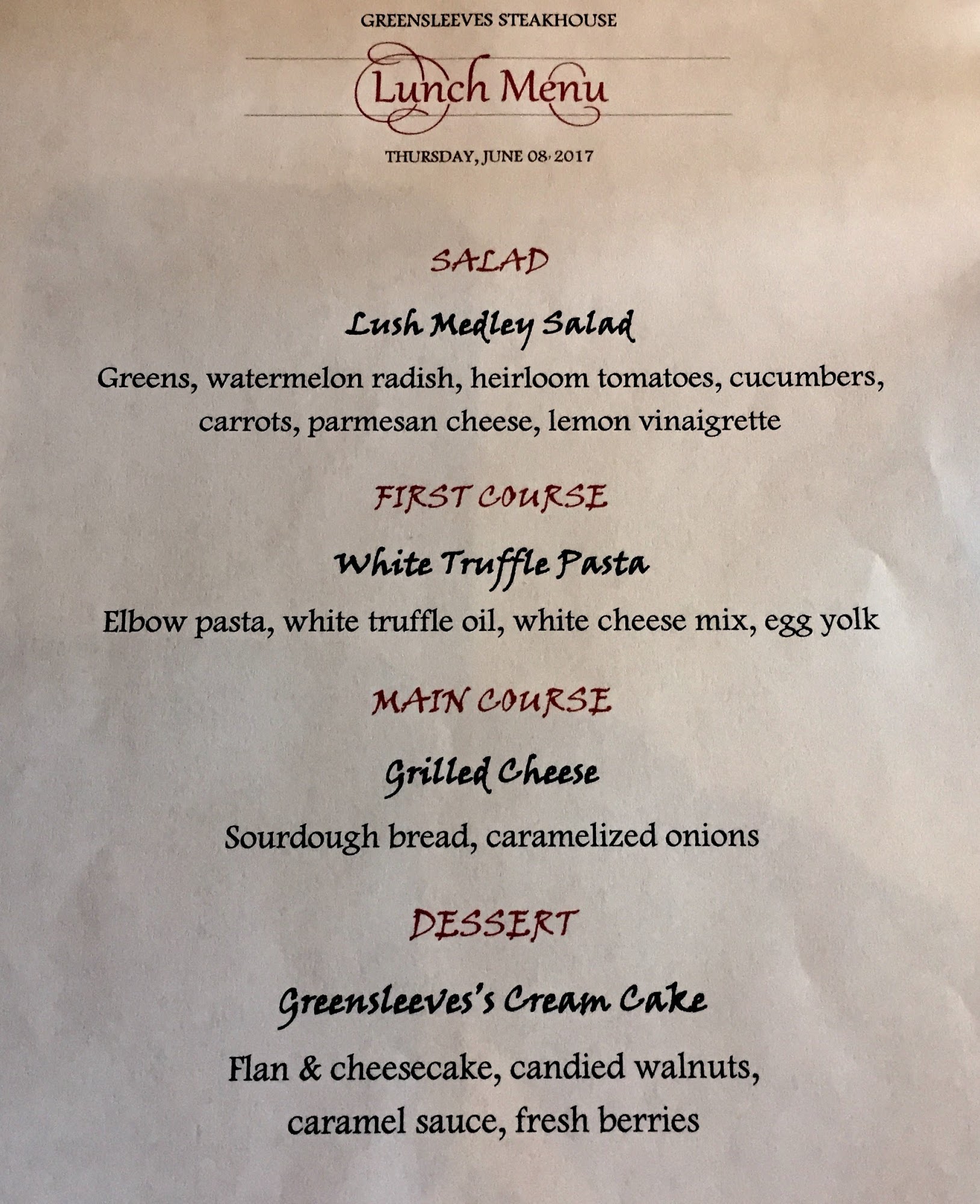 GREENSLEEVES STEAKHOUSE

Lunch Menu

THURSDAY, JUNE 08, 2017

SALAD

Lush Medley Salad

Greens, watermelon radish, heirloom tomatoes, cucumbers, carrots, parmesan cheese, lemon vinaigrette

FIRST COURSE

White Truffle Pasta

Elbow pasta, white truffle oil, white cheese mix, egg yolk

MAIN COURSE

Grilled Cheese

Sourdough bread, caramelized onions

DESSERT

Greensleeves's Cream Cake

Flan & cheesecake, candied walnuts, caramel sauce, fresh berries